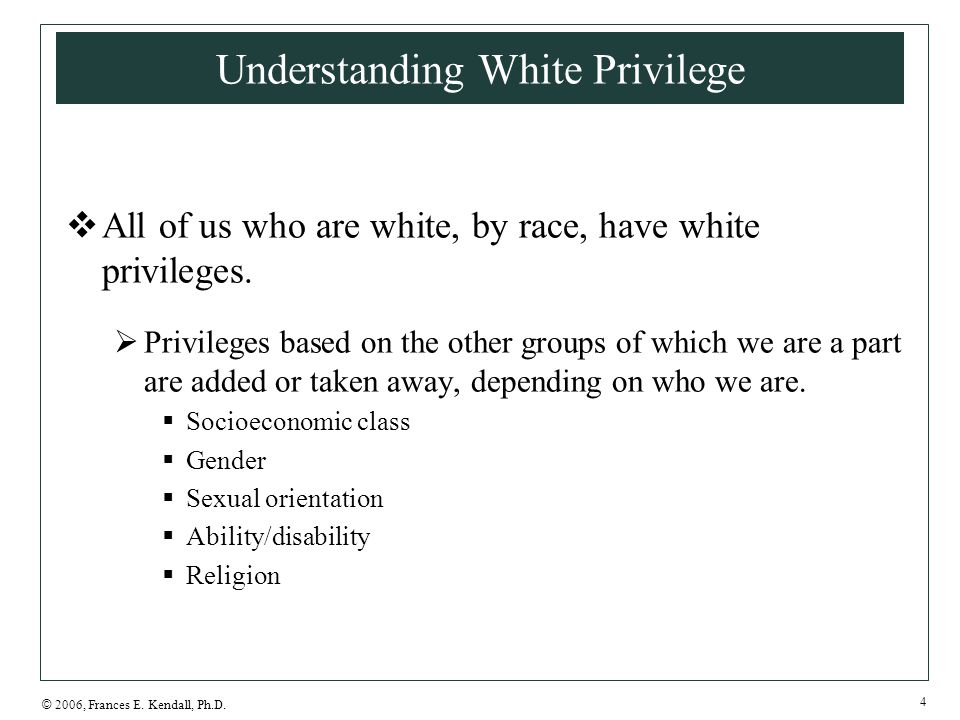 Understanding White Privilege

❖ All of us who are white, by race, have white privileges.

➢ Privileges based on the other groups of which we are a part are added or taken away, depending on who we are.

▪ Socioeconomic class
▪ Gender
▪ Sexual orientation
▪ Ability/disability
▪ Religion

© 2006, Frances E. Kendall, Ph.D.

4